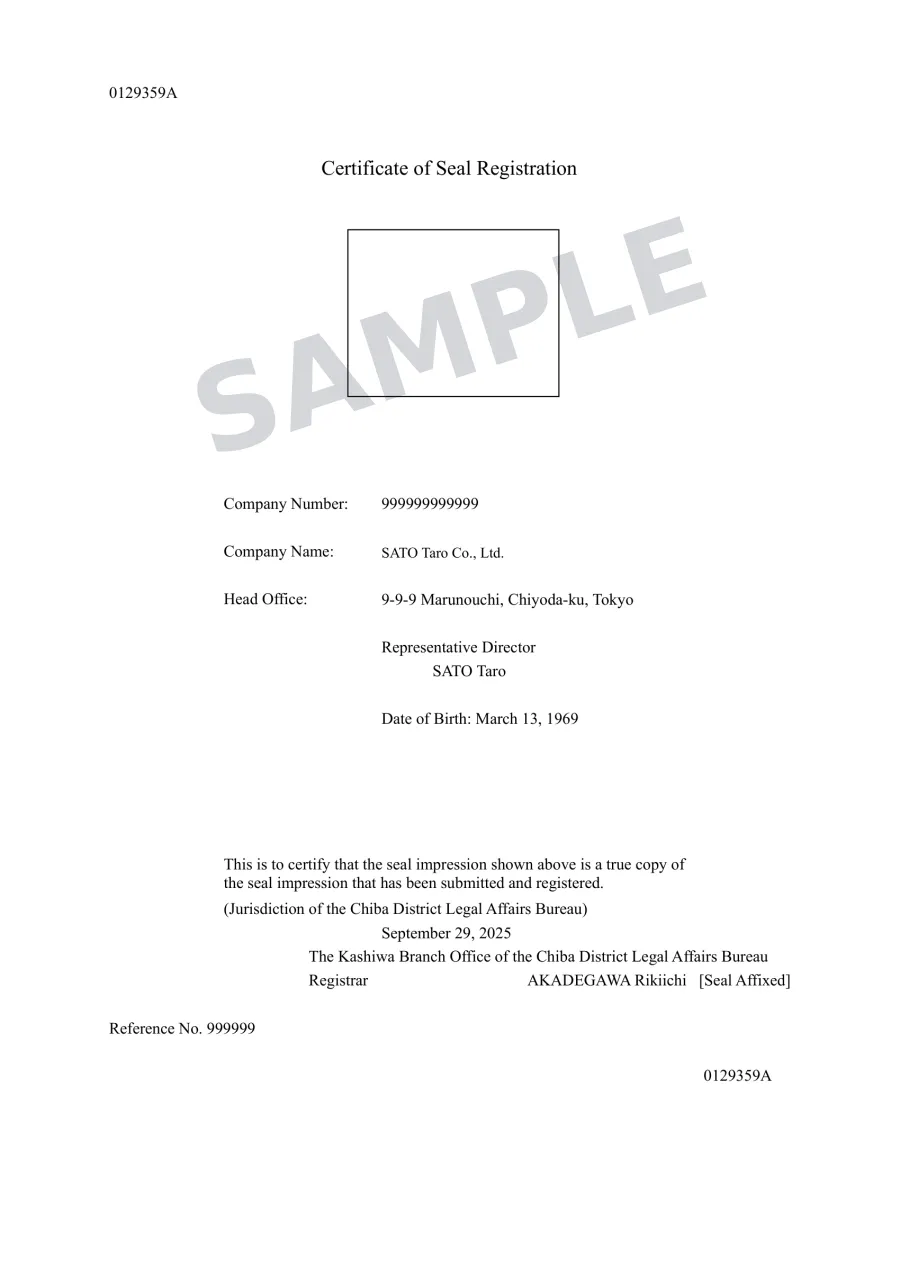 0129359A

Certificate of Seal Registration

SAMPLE

Company Number: 999999999999

Company Name: SATO Taro Co., Ltd.

Head Office: 9-9-9 Marunouchi, Chiyoda-ku, Tokyo

Representative Director
SATO Taro

Date of Birth: March 13, 1969

This is to certify that the seal impression shown above is a true copy of the seal impression that has been submitted and registered.
(Jurisdiction of the Chiba District Legal Affairs Bureau)
September 29, 2025
The Kashiwa Branch Office of the Chiba District Legal Affairs Bureau
Registrar AKADEGAWA Rikiichi [Seal Affixed]

Reference No. 999999

0129359A